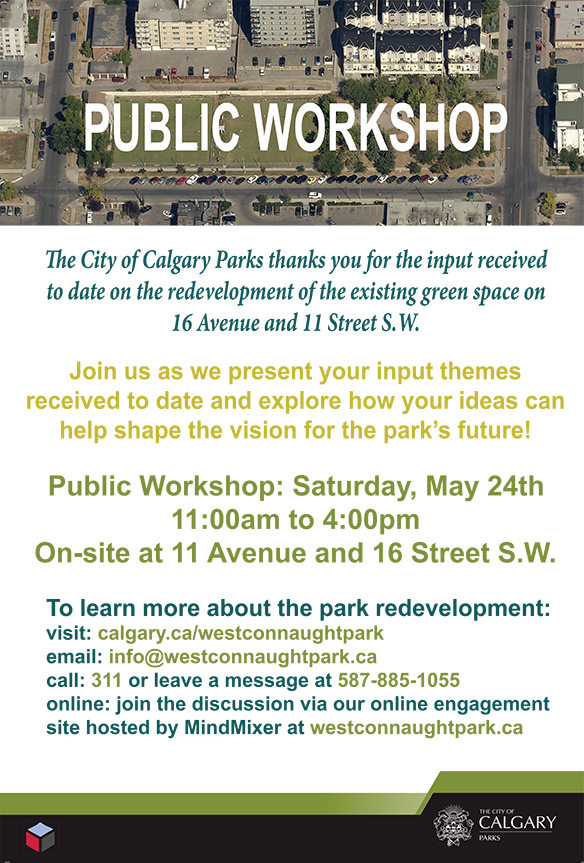 PUBLIC WORKSHOP

The City of Calgary Parks thanks you for the input received to date on the redevelopment of the existing green space on 16 Avenue and 11 Street S.W.

Join us as we present your input themes received to date and explore how your ideas can help shape the vision for the park's future!

Public Workshop: Saturday, May 24th
11:00am to 4:00pm
On-site at 11 Avenue and 16 Street S.W.

To learn more about the park redevelopment:
visit: calgary.ca/westconnaughtpark
email: info@westconnaughtpark.ca
call: 311 or leave a message at 587-885-1055
online: join the discussion via our online engagement site hosted by MindMixer at westconnaughtpark.ca

THE CITY OF CALGARY PARKS